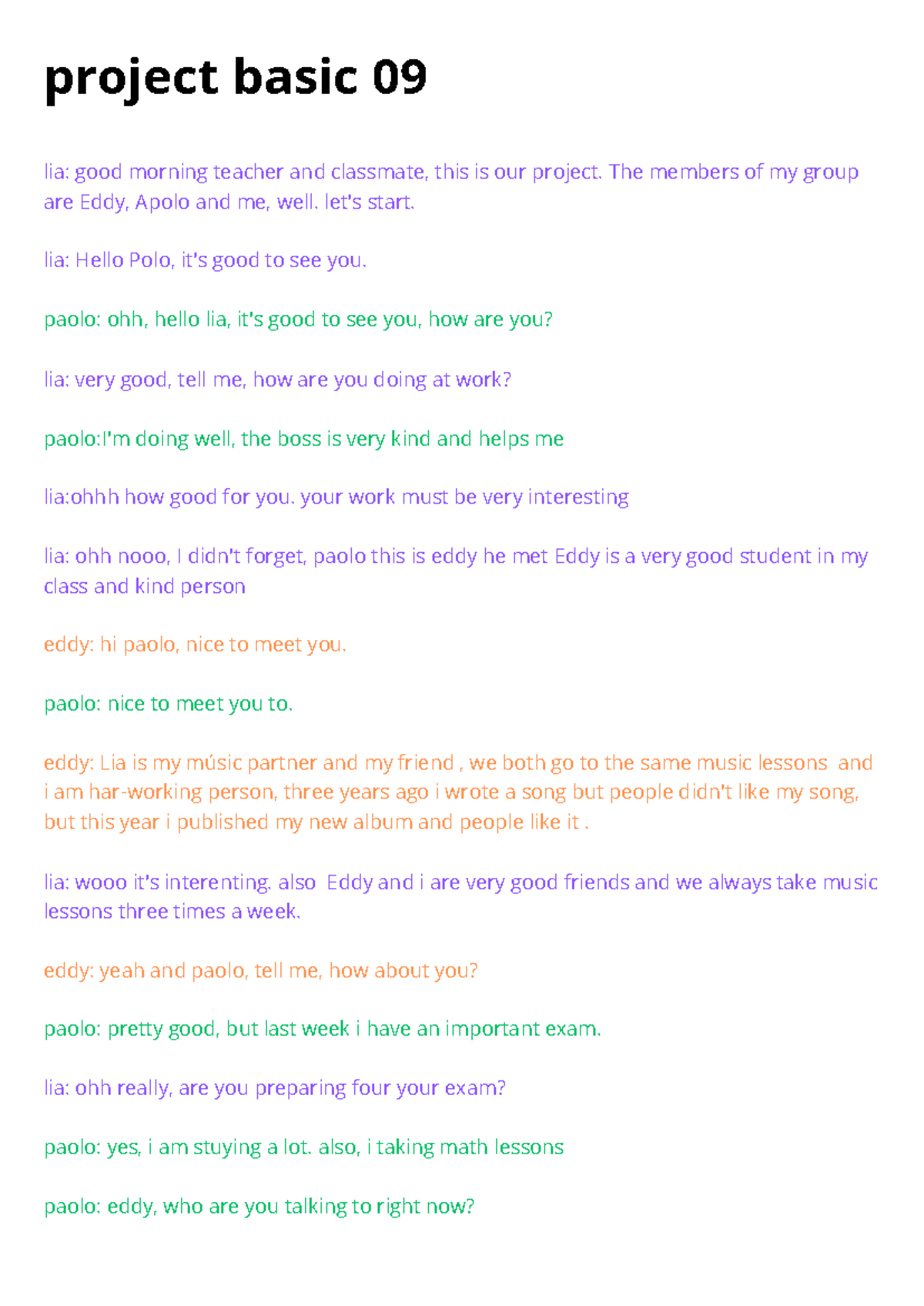 project basic 09

lia: good morning teacher and classmate, this is our project. The members of my group are Eddy, Apolo and me, well. let's start.

lia: Hello Polo, it's good to see you.

paolo: ohh, hello lia, it's good to see you, how are you?

lia: very good, tell me, how are you doing at work?

paolo:I'm doing well, the boss is very kind and helps me

lia:ohhh how good for you. your work must be very interesting

lia: ohh nooo, I didn't forget, paolo this is eddy he met Eddy is a very good student in my class and kind person

eddy: hi paolo, nice to meet you.

paolo: nice to meet you to.

eddy: Lia is my músic partner and my friend , we both go to the same music lessons and i am har-working person, three years ago i wrote a song but people didn't like my song, but this year i published my new album and people like it .

lia: wooo it's interenting. also Eddy and i are very good friends and we always take music lessons three times a week.

eddy: yeah and paolo, tell me, how about you?

paolo: pretty good, but last week i have an important exam.

lia: ohh really, are you preparing four your exam?

paolo: yes, i am stuying a lot. also, i taking math lessons

paolo: eddy, who are you talking to right now?